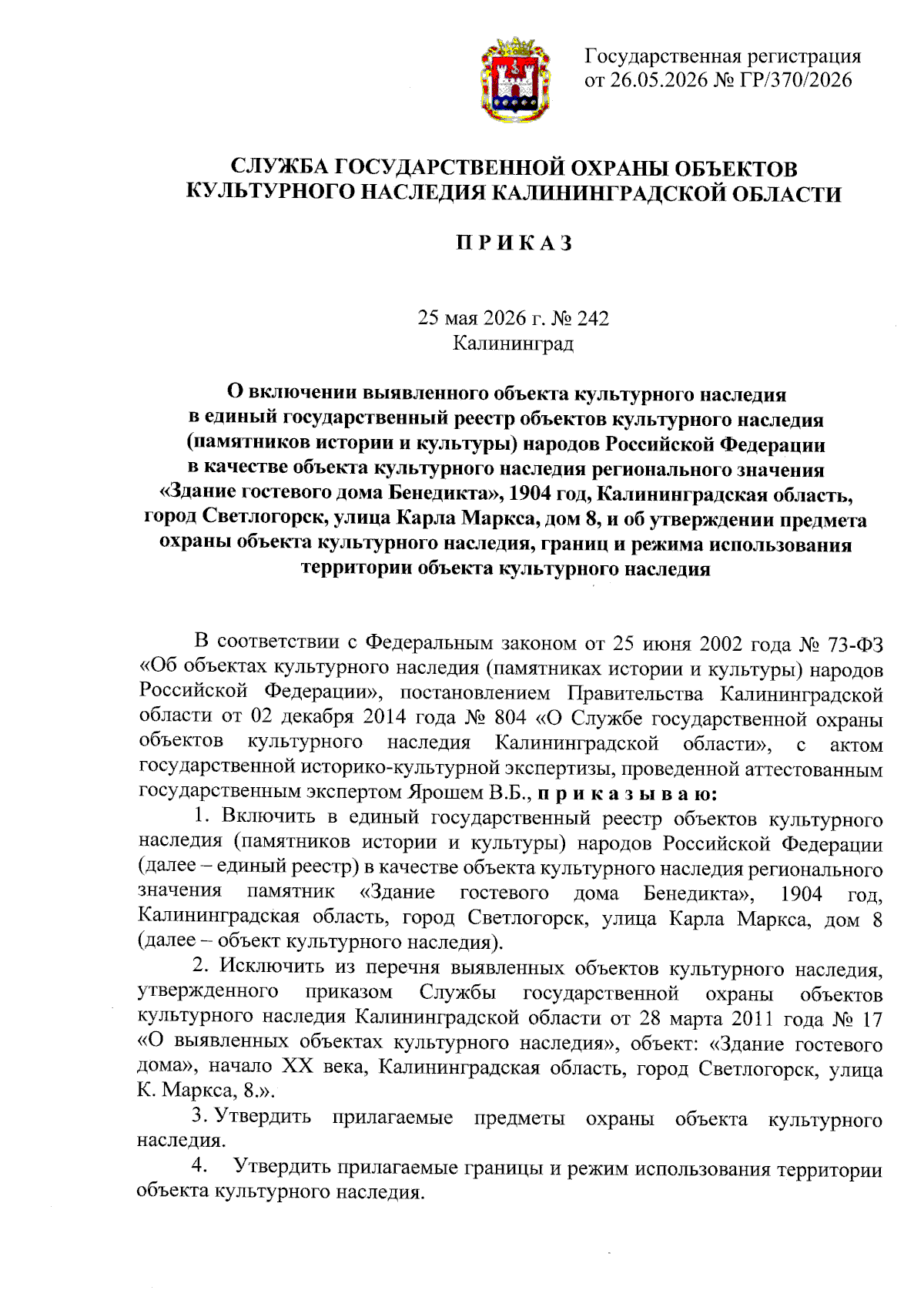 Государственная регистрация
от 26.05.2026 № ГР/370/2026

СЛУЖБА ГОСУДАРСТВЕННОЙ ОХРАНЫ ОБЪЕКТОВ КУЛЬТУРНОГО НАСЛЕДИЯ КАЛИНИНГРАДСКОЙ ОБЛАСТИ

П Р И К А З

25 мая 2026 г. № 242
Калининград

О включении выявленного объекта культурного наследия в единый государственный реестр объектов культурного наследия (памятников истории и культуры) народов Российской Федерации в качестве объекта культурного наследия регионального значения «Здание гостевого дома Бенедикта», 1904 год, Калининградская область, город Светлогорск, улица Карла Маркса, дом 8, и об утверждении предмета охраны объекта культурного наследия, границ и режима использования территории объекта культурного наследия

В соответствии с Федеральным законом от 25 июня 2002 года № 73-ФЗ «Об объектах культурного наследия (памятниках истории и культуры) народов Российской Федерации», постановлением Правительства Калининградской области от 02 декабря 2014 года № 804 «О Службе государственной охраны объектов культурного наследия Калининградской области», с актом государственной историко-культурной экспертизы, проведенной аттестованным государственным экспертом Ярошем В.Б., п р и к а з ы в а ю:

1. Включить в единый государственный реестр объектов культурного наследия (памятников истории и культуры) народов Российской Федерации (далее – единый реестр) в качестве объекта культурного наследия регионального значения памятник «Здание гостевого дома Бенедикта», 1904 год, Калининградская область, город Светлогорск, улица Карла Маркса, дом 8 (далее – объект культурного наследия).

2. Исключить из перечня выявленных объектов культурного наследия, утвержденного приказом Службы государственной охраны объектов культурного наследия Калининградской области от 28 марта 2011 года № 17 «О выявленных объектах культурного наследия», объект: «Здание гостевого дома», начало XX века, Калининградская область, город Светлогорск, улица К. Маркса, 8.».

3. Утвердить прилагаемые предметы охраны объекта культурного наследия.

4. Утвердить прилагаемые границы и режим использования территории объекта культурного наследия.